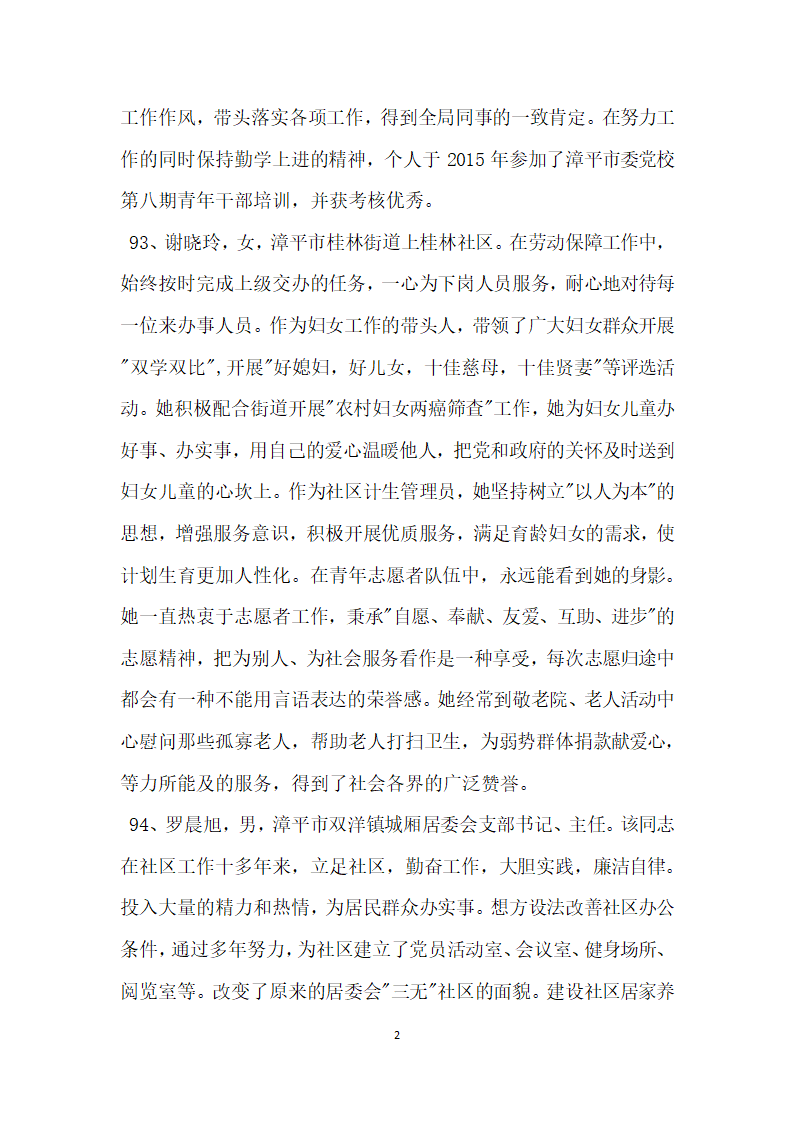 工作作风，带头落实各项工作，得到全局同事的一致肯定。在努力工作的同时保持勤学上进的精神，个人于 2015 年参加了漳平市委党校第八期青年干部培训，并获考核优秀。

93、谢晓玲，女，漳平市桂林街道上桂林社区。在劳动保障工作中，始终按时完成上级交办的任务，一心为下岗人员服务，耐心地对待每一位来办事人员。作为妇女工作的带头人，带领了广大妇女群众开展"双学双比",开展"好媳妇，好儿女，十佳慈母，十佳贤妻"等评选活动。她积极配合街道开展"农村妇女两癌筛查"工作，她为妇女儿童办好事、办实事，用自己的爱心温暖他人，把党和政府的关怀及时送到妇女儿童的心坎上。作为社区计生管理员，她坚持树立"以人为本"的思想，增强服务意识，积极开展优质服务，满足育龄妇女的需求，使计划生育更加人性化。在青年志愿者队伍中，永远能看到她的身影。她一直热衷于志愿者工作，秉承"自愿、奉献、友爱、互助、进步"的志愿精神，把为别人、为社会服务看作是一种享受，每次志愿归途中都会有一种不能用言语表达的荣誉感。她经常到敬老院、老人活动中心慰问那些孤寡老人，帮助老人打扫卫生，为弱势群体捐款献爱心，等力所能及的服务，得到了社会各界的广泛赞誉。

94、罗晨旭，男，漳平市双洋镇城厢居委会支部书记、主任。该同志在社区工作十多年来，立足社区，勤奋工作，大胆实践，廉洁自律。投入大量的精力和热情，为居民群众办实事。想方设法改善社区办公条件，通过多年努力，为社区建立了党员活动室、会议室、健身场所、阅览室等。改变了原来的居委会"三无"社区的面貌。建设社区居家养

2